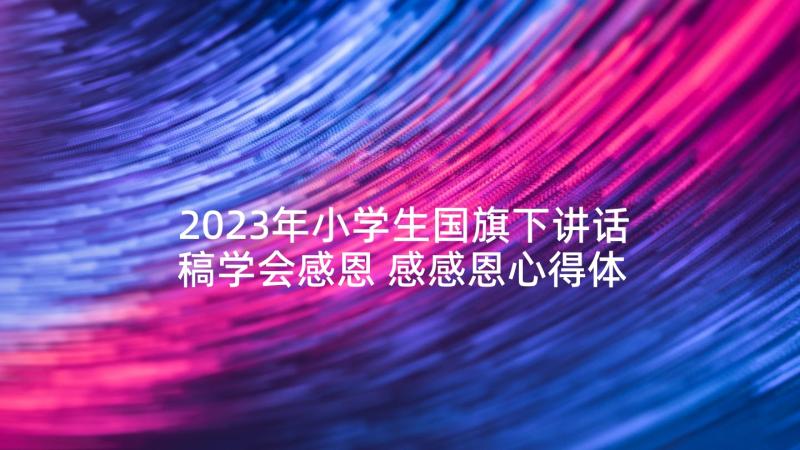 2023年小学生国旗下讲话稿学会感恩 感感恩心得体